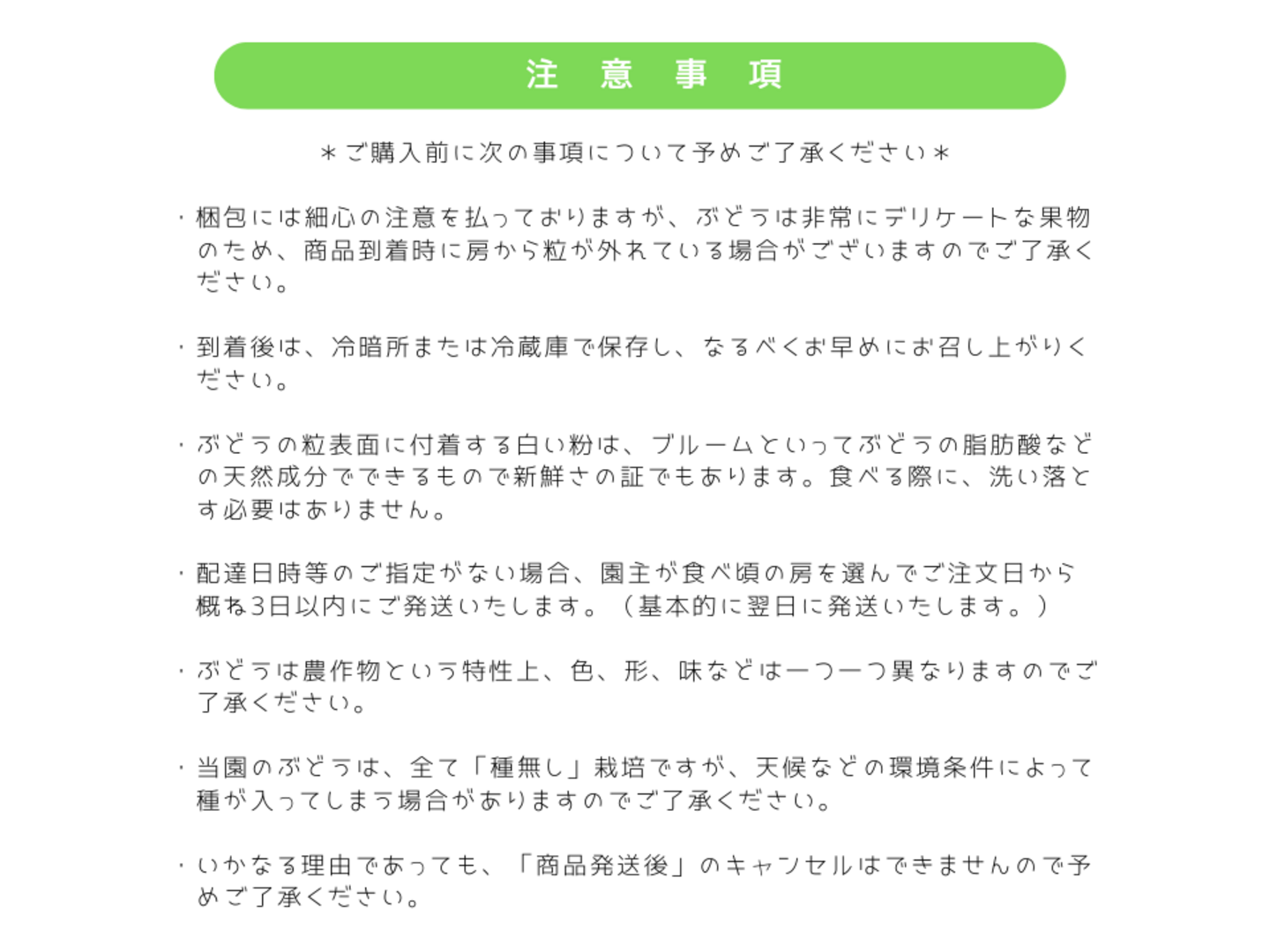 注　意　事　項

＊ご購入前に次の事項について予めご了承ください＊

・梱包には細心の注意を払っておりますが、ぶどうは非常にデリケートな果物のため、商品到着時に房から粒が外れている場合がございますのでご了承ください。

・到着後は、冷暗所または冷蔵庫で保存し、なるべくお早めにお召し上がりください。

・ぶどうの粒表面に付着する白い粉は、ブルームといってぶどうの脂肪酸などの天然成分でできるもので新鮮さの証でもあります。食べる際に、洗い落とす必要はありません。

・配達日時等のご指定がない場合、園主が食べ頃の房を選んでご注文日から概ね3日以内にご発送いたします。（基本的に翌日に発送いたします。）

・ぶどうは農作物という特性上、色、形、味などは一つ一つ異なりますのでご了承ください。

・当園のぶどうは、全て「種無し」栽培ですが、天候などの環境条件によって種が入ってしまう場合がありますのでご了承ください。

・いかなる理由であっても、「商品発送後」のキャンセルはできませんので予めご了承ください。